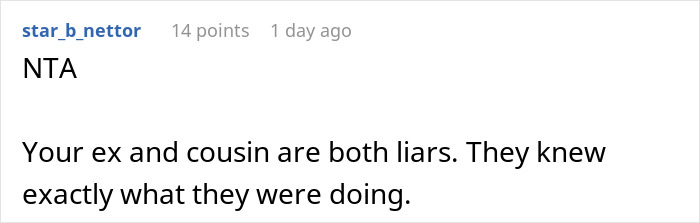 star_b_nettor 14 points 1 day ago

NTA

Your ex and cousin are both liars. They knew exactly what they were doing.